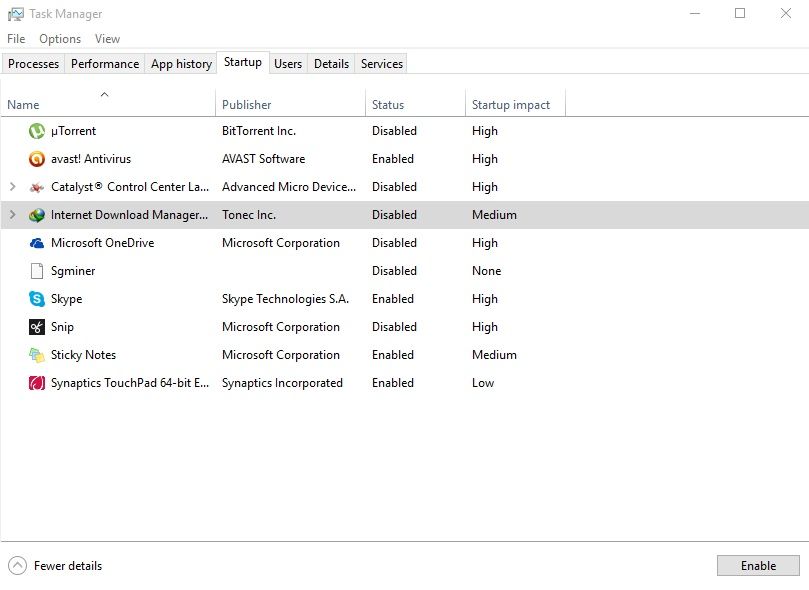 Task Manager

File Options View

Processes Performance App history Startup Users Details Services

| Name | Publisher | Status | Startup impact |
|---|---|---|---|
| µTorrent | BitTorrent Inc. | Disabled | High |
| avast! Antivirus | AVAST Software | Enabled | High |
| Catalyst® Control Center La... | Advanced Micro Device... | Disabled | High |
| Internet Download Manager... | Tonec Inc. | Disabled | Medium |
| Microsoft OneDrive | Microsoft Corporation | Disabled | High |
| Sgminer | | Disabled | None |
| Skype | Skype Technologies S.A. | Enabled | High |
| Snip | Microsoft Corporation | Disabled | High |
| Sticky Notes | Microsoft Corporation | Enabled | Medium |
| Synaptics TouchPad 64-bit E... | Synaptics Incorporated | Enabled | Low |

Fewer details

Enable